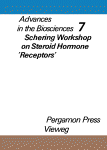 Advances in the Biosciences 7
Schering Workshop on Steroid Hormone 'Receptors'

Pergamon Press
Vieweg